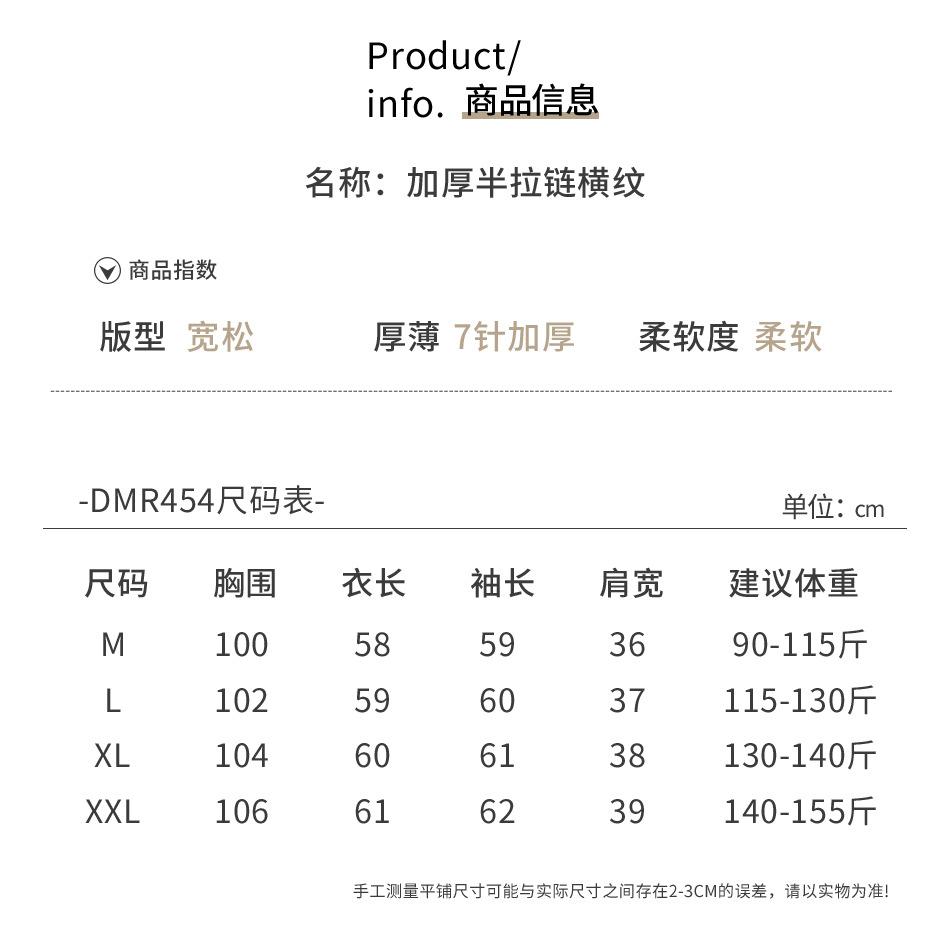 Product/
info. 商品信息

名称：加厚半拉链横纹

商品指数

版型 宽松 厚薄 7针加厚 柔软度 柔软

-DMR454尺码表-

单位：cm

| 尺码 | 胸围 | 衣长 | 袖长 | 肩宽 | 建议体重 |
|---|---|---|---|---|---|
| M | 100 | 58 | 59 | 36 | 90-115斤 |
| L | 102 | 59 | 60 | 37 | 115-130斤 |
| XL | 104 | 60 | 61 | 38 | 130-140斤 |
| XXL | 106 | 61 | 62 | 39 | 140-155斤 |

手工测量平铺尺寸可能与实际尺寸之间存在2-3CM的误差，请以实物为准!